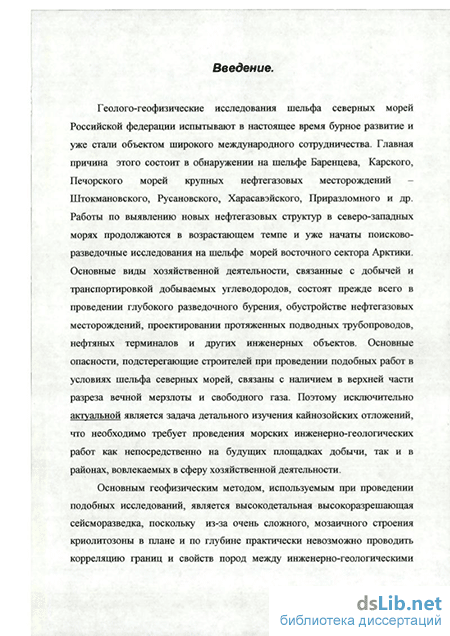 Введение.

Геолого-геофизические исследования шельфа северных морей Российской федерации испытывают в настоящее время бурное развитие и уже стали объектом широкого международного сотрудничества. Главная причина этого состоит в обнаружении на шельфе Баренцева, Карского, Печорского морей крупных нефтегазовых месторождений – Штокмановского, Русановского, Харасавэйского, Приразломного и др. Работы по выявлению новых нефтегазовых структур в северо-западных морях продолжаются в возрастающем темпе и уже начаты поисково-разведочные исследования на шельфе морей восточного сектора Арктики. Основные виды хозяйственной деятельности, связанные с добычей и транспортировкой добываемых углеводородов, состоят прежде всего в проведении глубокого разведочного бурения, обустройстве нефтегазовых месторождений, проектировании протяженных подводных трубопроводов, нефтяных терминалов и других инженерных объектов. Основные опасности, подстерегающие строителей при проведении подобных работ в условиях шельфа северных морей, связаны с наличием в верхней части разреза вечной мерзлоты и свободного газа. Поэтому исключительно актуальной является задача детального изучения кайнозойских отложений, что необходимо требует проведения морских инженерно-геологических работ как непосредственно на будущих площадках добычи, так и в районах, вовлекаемых в сферу хозяйственной деятельности.

Основным геофизическим методом, используемым при проведении подобных исследований, является высокодетальная высокоразрешающая сейсморазведка, поскольку из-за очень сложного, мозаичного строения криолитозоны в плане и по глубине практически невозможно проводить корреляцию границ и свойств пород между инженерно-геологическими

dsLib.net
библиотека диссертаций